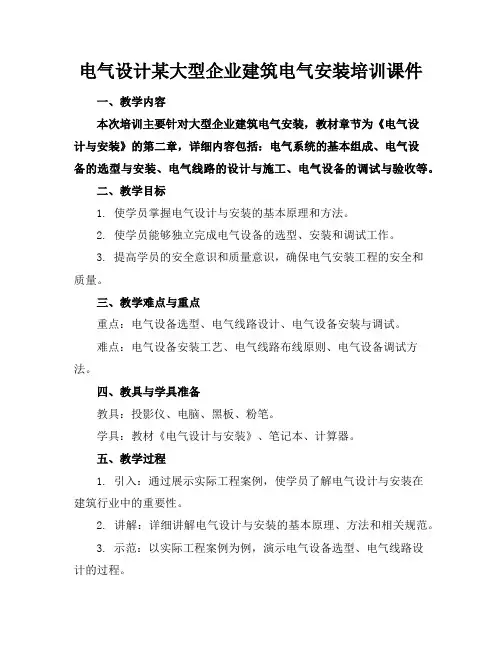 电气设计某大型企业建筑电气安装培训课件

一、教学内容

本次培训主要针对大型企业建筑电气安装，教材章节为《电气设计与安装》的第二章，详细内容包括：电气系统的基本组成、电气设备的选型与安装、电气线路的设计与施工、电气设备的调试与验收等。

二、教学目标

1. 使学员掌握电气设计与安装的基本原理和方法。

2. 使学员能够独立完成电气设备的选型、安装和调试工作。

3. 提高学员的安全意识和质量意识，确保电气安装工程的安全和质量。

三、教学难点与重点

重点：电气设备选型、电气线路设计、电气设备安装与调试。

难点：电气设备安装工艺、电气线路布线原则、电气设备调试方法。

四、教具与学具准备

教具：投影仪、电脑、黑板、粉笔。

学具：教材《电气设计与安装》、笔记本、计算器。

五、教学过程

1. 引入：通过展示实际工程案例，使学员了解电气设计与安装在建筑行业中的重要性。

2. 讲解：详细讲解电气设计与安装的基本原理、方法和相关规范。

3. 示范：以实际工程案例为例，演示电气设备选型、电气线路设计的过程。